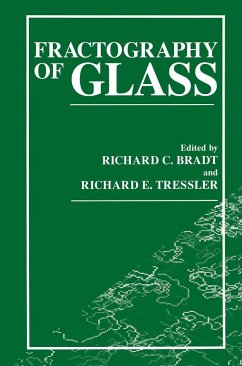 FRACTOGRAPHY OF GLASS

Edited by
RICHARD C. BRADT
and
RICHARD E. TRESSLER